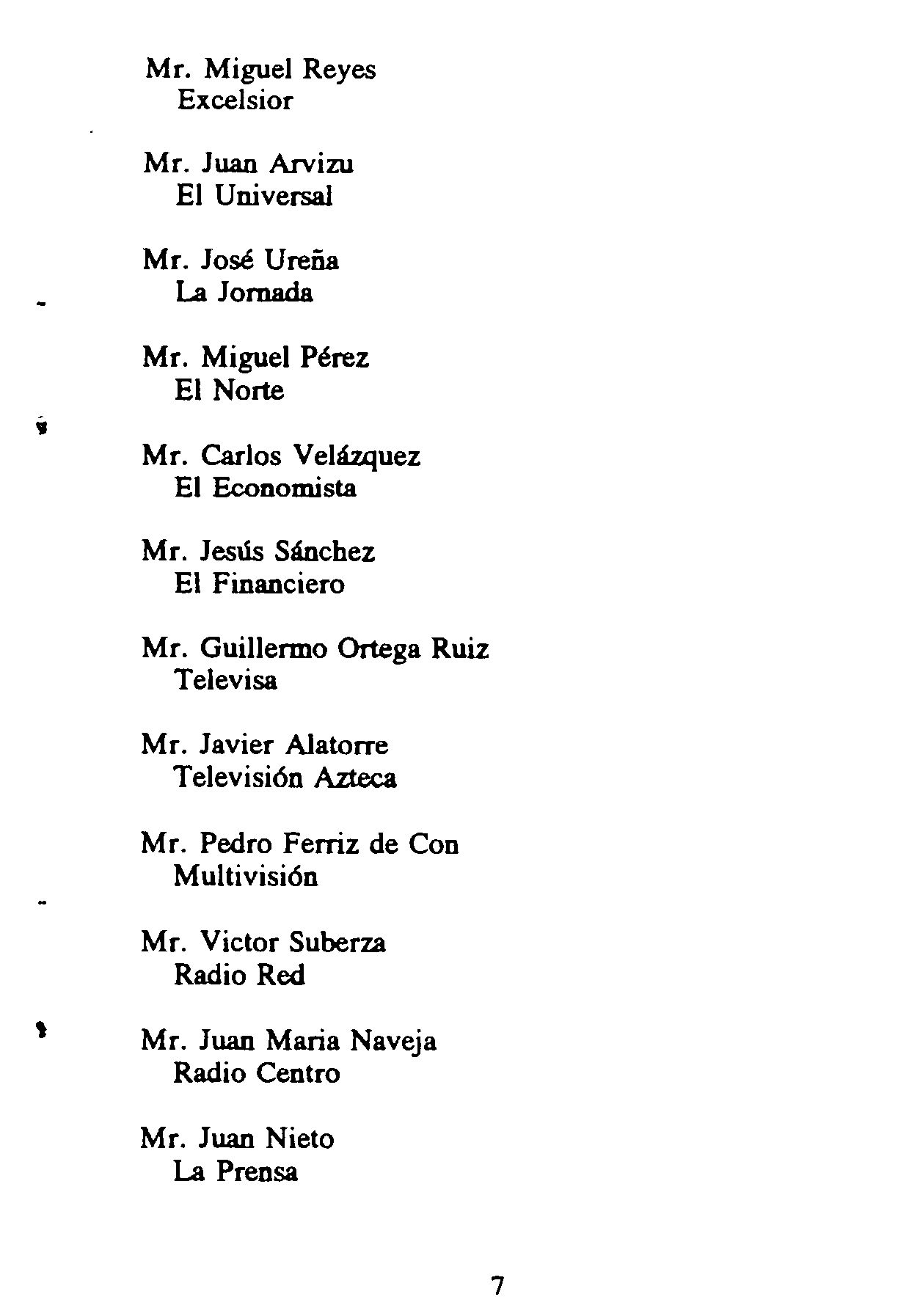 Mr. Miguel Reyes
Excelsior

Mr. Juan Arvizu
El Universal

Mr. José Ureña
La Jornada

Mr. Miguel Pérez
El Norte

Mr. Carlos Velázquez
El Economista

Mr. Jesús Sánchez
El Financiero

Mr. Guillermo Ortega Ruiz
Televisa

Mr. Javier Alatorre
Televisión Azteca

Mr. Pedro Ferriz de Con
Multivisión

Mr. Victor Suberza
Radio Red

Mr. Juan Maria Naveja
Radio Centro

Mr. Juan Nieto
La Prensa

7